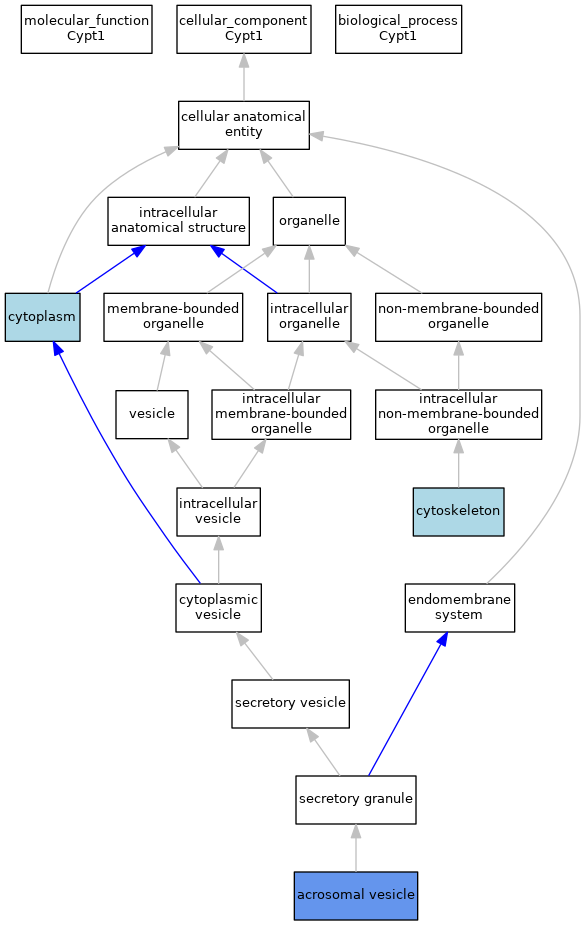 molecular_function
Cypt1

cellular_component
Cypt1

biological_process
Cypt1

cellular anatomical entity

intracellular anatomical structure

organelle

cytoplasm

membrane-bounded organelle

intracellular organelle

non-membrane-bounded organelle

vesicle

intracellular membrane-bounded organelle

intracellular non-membrane-bounded organelle

intracellular vesicle

cytoskeleton

cytoplasmic vesicle

endomembrane system

secretory vesicle

secretory granule

acrosomal vesicle